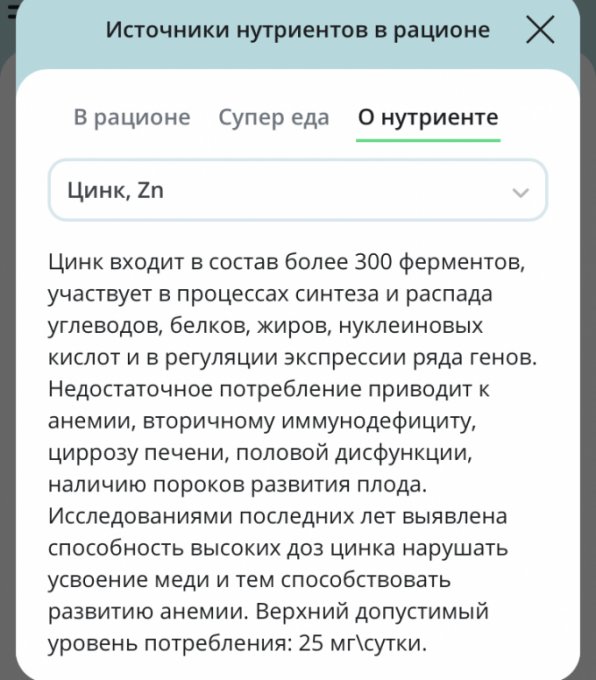 Источники нутриентов в рационе

В рационе Супер еда О нутриенте

Цинк, Zn

Цинк входит в состав более 300 ферментов, участвует в процессах синтеза и распада углеводов, белков, жиров, нуклеиновых кислот и в регуляции экспрессии ряда генов. Недостаточное потребление приводит к анемии, вторичному иммунодефициту, циррозу печени, половой дисфункции, наличию пороков развития плода. Исследованиями последних лет выявлена способность высоких доз цинка нарушать усвоение меди и тем способствовать развитию анемии. Верхний допустимый уровень потребления: 25 мг\сутки.